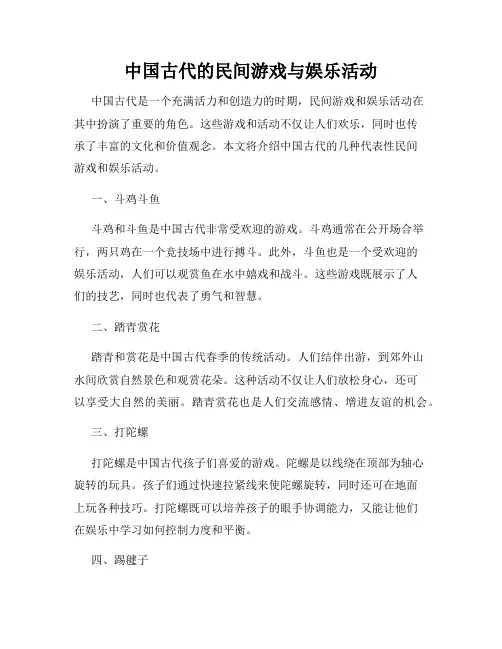 中国古代的民间游戏与娱乐活动

中国古代是一个充满活力和创造力的时期，民间游戏和娱乐活动在其中扮演了重要的角色。这些游戏和活动不仅让人们欢乐，同时也传承了丰富的文化和价值观念。本文将介绍中国古代的几种代表性民间游戏和娱乐活动。

一、斗鸡斗鱼

斗鸡和斗鱼是中国古代非常受欢迎的游戏。斗鸡通常在公开场合举行，两只鸡在一个竞技场中进行搏斗。此外，斗鱼也是一个受欢迎的娱乐活动，人们可以观赏鱼在水中嬉戏和战斗。这些游戏既展示了人们的技艺，同时也代表了勇气和智慧。

二、踏青赏花

踏青和赏花是中国古代春季的传统活动。人们结伴出游，到郊外山水间欣赏自然景色和观赏花朵。这种活动不仅让人们放松身心，还可以享受大自然的美丽。踏青赏花也是人们交流感情、增进友谊的机会。

三、打陀螺

打陀螺是中国古代孩子们喜爱的游戏。陀螺是以线绕在顶部为轴心旋转的玩具。孩子们通过快速拉紧线来使陀螺旋转，同时还可在地面上玩各种技巧。打陀螺既可以培养孩子的眼手协调能力，又能让他们在娱乐中学习如何控制力度和平衡。

四、踢毽子